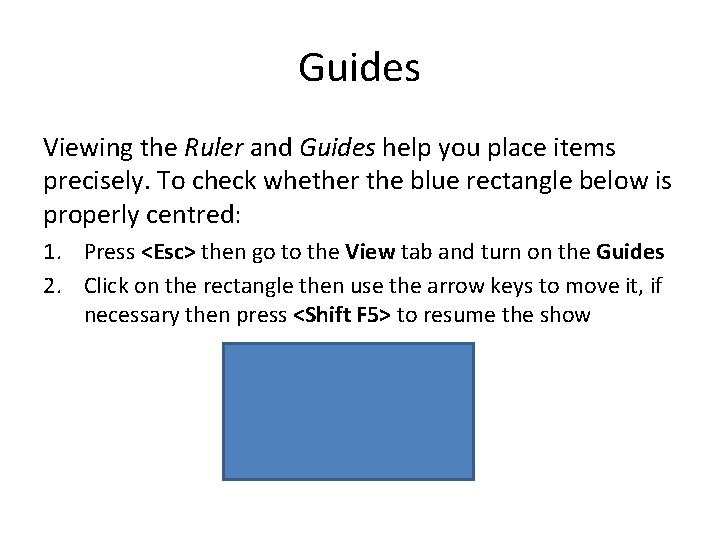 Guides

Viewing the Ruler and Guides help you place items precisely. To check whether the blue rectangle below is properly centred:

1. Press <Esc> then go to the View tab and turn on the Guides
2. Click on the rectangle then use the arrow keys to move it, if necessary then press <Shift F5> to resume the show